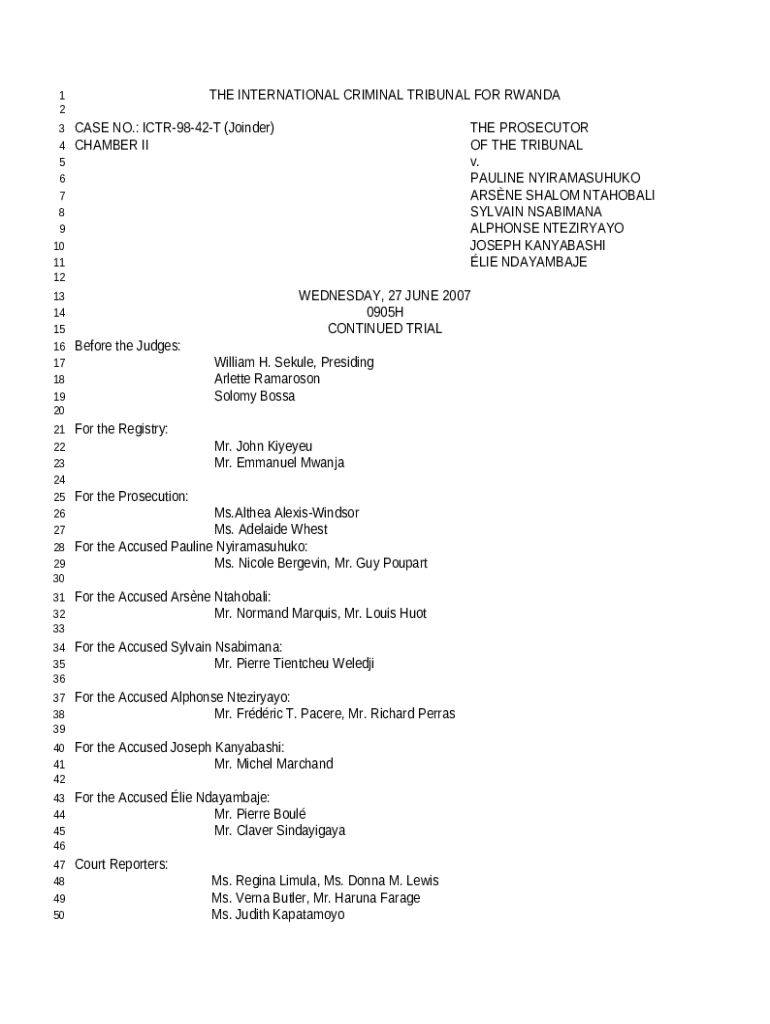 1 THE INTERNATIONAL CRIMINAL TRIBUNAL FOR RWANDA
2
3 CASE NO.: ICTR-98-42-T (Joinder) THE PROSECUTOR
4 CHAMBER II OF THE TRIBUNAL
5 v.
6 PAULINE NYIRAMASUHUKO
7 ARSÈNE SHALOM NTAHOBALI
8 SYLVAIN NSABIMANA
9 ALPHONSE NTEZIRYAYO
10 JOSEPH KANYABASHI
11 ÉLIE NDAYAMBAJE
12
13 WEDNESDAY, 27 JUNE 2007
14 0905H
15 CONTINUED TRIAL
16 Before the Judges:
17 William H. Sekule, Presiding
18 Arlette Ramaroson
19 Solomy Bossa
20
21 For the Registry:
22 Mr. John Kiyeyeu
23 Mr. Emmanuel Mwanja
24
25 For the Prosecution:
26 Ms.Althea Alexis-Windsor
27 Ms. Adelaide Whest
28 For the Accused Pauline Nyiramasuhuko:
29 Ms. Nicole Bergevin, Mr. Guy Poupart
30
31 For the Accused Arsène Ntahobali:
32 Mr. Normand Marquis, Mr. Louis Huot
33
34 For the Accused Sylvain Nsabimana:
35 Mr. Pierre Tientcheu Weledji
36
37 For the Accused Alphonse Nteziryayo:
38 Mr. Frédéric T. Pacere, Mr. Richard Perras
39
40 For the Accused Joseph Kanyabashi:
41 Mr. Michel Marchand
42
43 For the Accused Élie Ndayambaje:
44 Mr. Pierre Boulé
45 Mr. Claver Sindayigaya
46
47 Court Reporters:
48 Ms. Regina Limula, Ms. Donna M. Lewis
49 Ms. Verna Butler, Mr. Haruna Farage
50 Ms. Judith Kapatamoyo